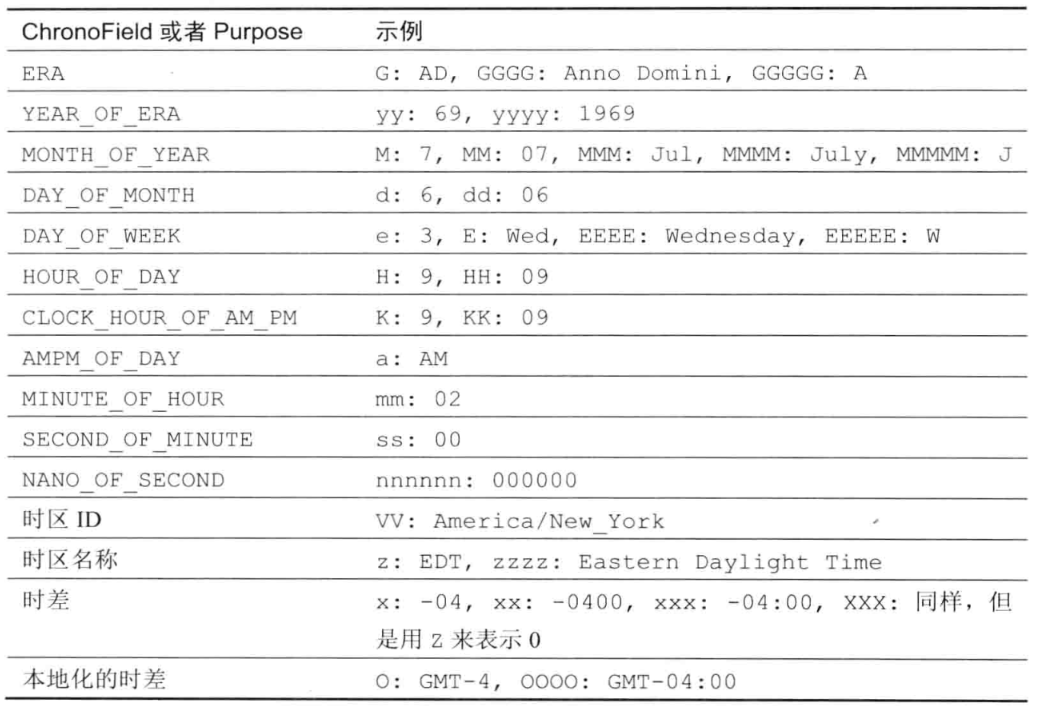 | ChronoField 或者 Purpose | 示例 |
|---|---|
| ERA | G: AD, GGGG: Anno Domini, GGGGG: A |
| YEAR_OF_ERA | yy: 69, yyyy: 1969 |
| MONTH_OF_YEAR | M: 7, MM: 07, MMM: Jul, MMMM: July, MMMMM: J |
| DAY_OF_MONTH | d: 6, dd: 06 |
| DAY_OF_WEEK | e: 3, E: Wed, EEEE: Wednesday, EEEEE: W |
| HOUR_OF_DAY | H: 9, HH: 09 |
| CLOCK_HOUR_OF_AM_PM | K: 9, KK: 09 |
| AMPM_OF_DAY | a: AM |
| MINUTE_OF_HOUR | mm: 02 |
| SECOND_OF_MINUTE | ss: 00 |
| NANO_OF_SECOND | nnnnnn: 000000 |
| 时区 ID | VV: America/New_York |
| 时区名称 | z: EDT, zzzz: Eastern Daylight Time |
| 时差 | x: -04, xx: -0400, xxx: -04:00, XXX: 同样，但是用 Z 来表示 0 |
| 本地化的时差 | O: GMT-4, OOOO: GMT-04:00 |